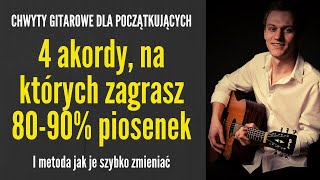 CHWYTY GITAROWE DLA POCZĄTKUJĄCYCH

4 akordy, na których zagrasz 80-90% piosenek

I metoda jak je szybko zmieniać